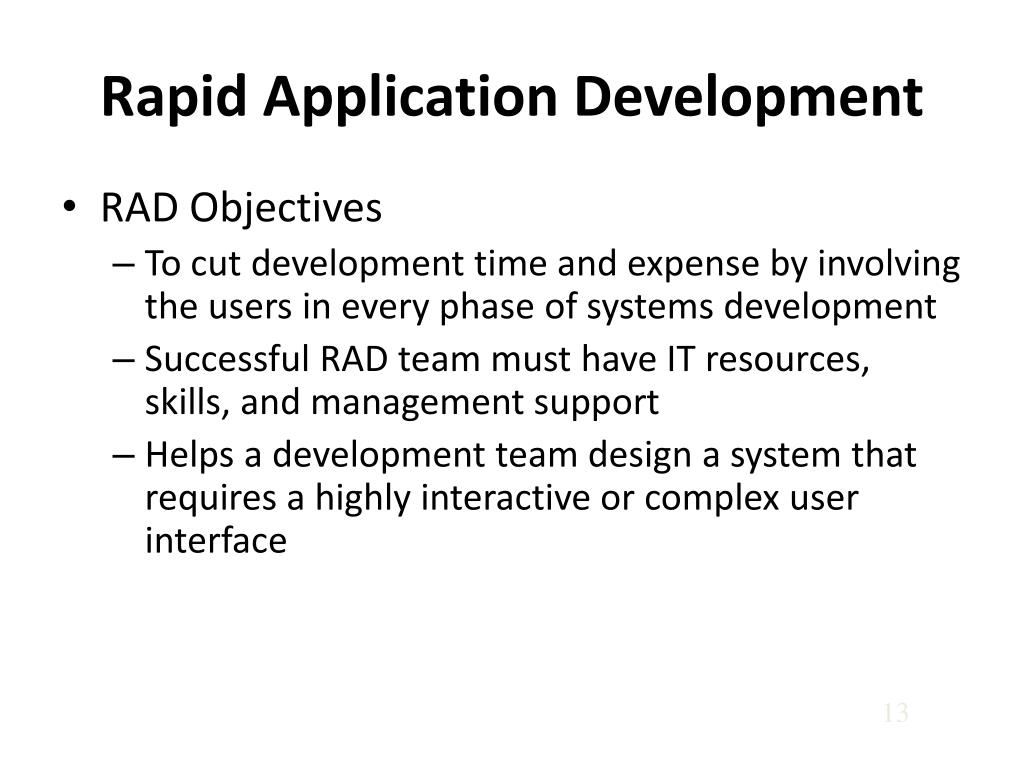 Rapid Application Development

• RAD Objectives
– To cut development time and expense by involving the users in every phase of systems development
– Successful RAD team must have IT resources, skills, and management support
– Helps a development team design a system that requires a highly interactive or complex user interface

13